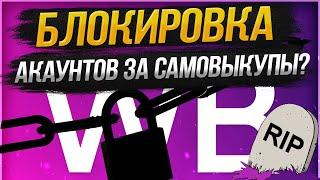 БЛОКИРОВКА
АКАУНТОВ ЗА САМОВЫКУПЫ?
WB
RIP